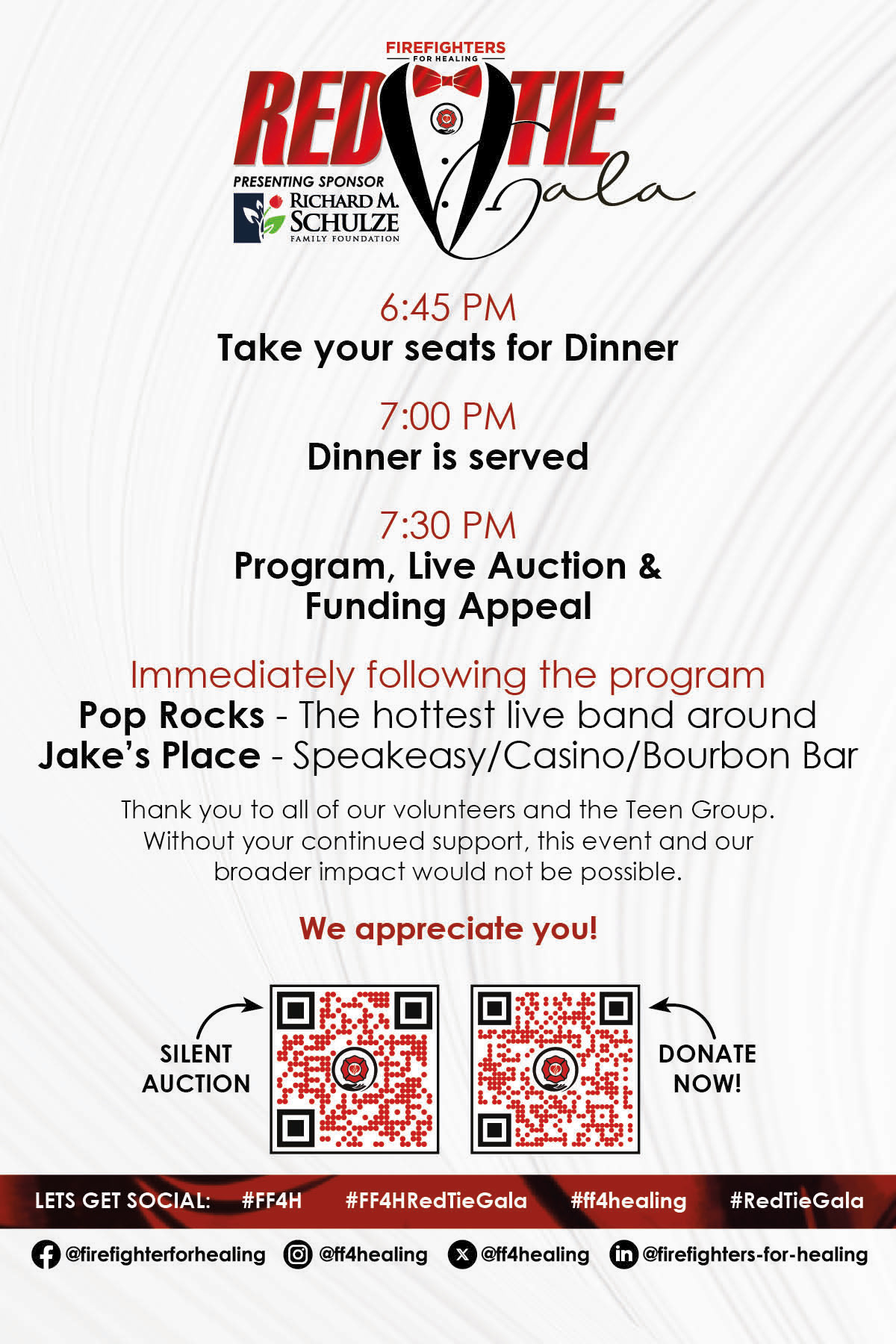 FIREFIGHTERS FOR HEALING
RED TIE Gala

PRESENTING SPONSOR
RICHARD M. SCHULZE FAMILY FOUNDATION

6:45 PM
Take your seats for Dinner

7:00 PM
Dinner is served

7:30 PM
Program, Live Auction & Funding Appeal

Immediately following the program
Pop Rocks - The hottest live band around
Jake's Place - Speakeasy/Casino/Bourbon Bar

Thank you to all of our volunteers and the Teen Group. Without your continued support, this event and our broader impact would not be possible.

We appreciate you!

SILENT AUCTION

DONATE NOW!

LETS GET SOCIAL: #FF4H #FF4HRedTieGala #ff4healing #RedTieGala

@firefighterforhealing @ff4healing @ff4healing @firefighters-for-healing